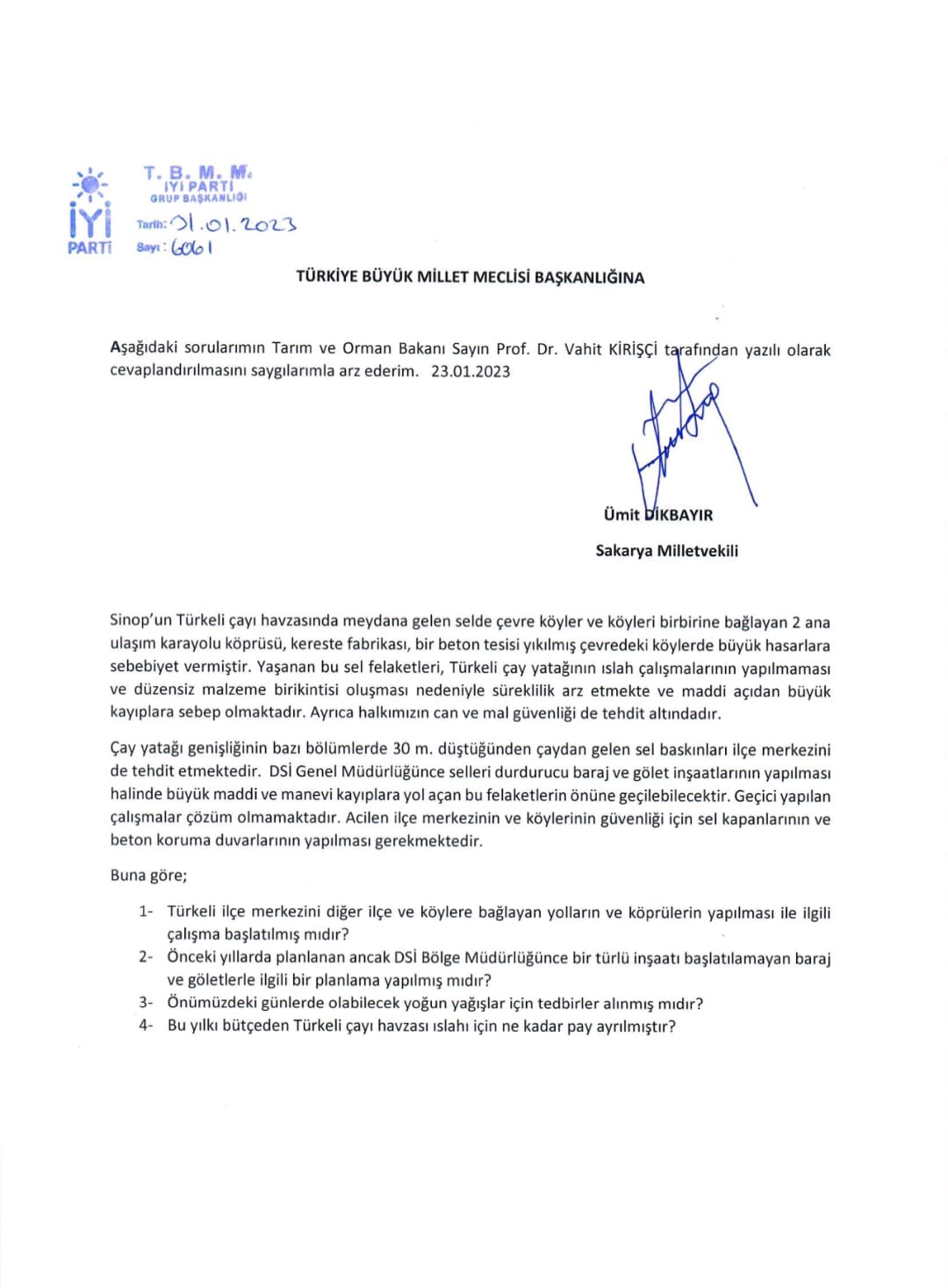 İYİ PARTİ

T. B. M. M.
İYİ PARTİ
GRUP BAŞKANLIĞI
Tarih: 31.01.2023
Sayı: 6061

TÜRKİYE BÜYÜK MİLLET MECLİSİ BAŞKANLIĞINA

Aşağıdaki sorularımın Tarım ve Orman Bakanı Sayın Prof. Dr. Vahit KİRİŞÇİ tarafından yazılı olarak cevaplandırılmasını saygılarımla arz ederim. 23.01.2023

Ümit DİKBAYIR
Sakarya Milletvekili

Sinop'un Türkeli çayı havzasında meydana gelen selde çevre köyler ve köyleri birbirine bağlayan 2 ana ulaşım karayolu köprüsü, kereste fabrikası, bir beton tesisi yıkılmış çevredeki köylerde büyük hasarlara sebebiyet vermiştir. Yaşanan bu sel felaketleri, Türkeli çay yatağının ıslah çalışmalarının yapılmaması ve düzensiz malzeme birikintisi oluşması nedeniyle süreklilik arz etmekte ve maddi açıdan büyük kayıplara sebep olmaktadır. Ayrıca halkımızın can ve mal güvenliği de tehdit altındadır.

Çay yatağı genişliğinin bazı bölümlerde 30 m. düştüğünden çaydan gelen sel baskınları ilçe merkezini de tehdit etmektedir. DSİ Genel Müdürlüğünce selleri durdurucu baraj ve gölet inşaatlarının yapılması halinde büyük maddi ve manevi kayıplara yol açan bu felaketlerin önüne geçilebilecektir. Geçici yapılan çalışmalar çözüm olmamaktadır. Acilen ilçe merkezinin ve köylerinin güvenliği için sel kapanlarının ve beton koruma duvarlarının yapılması gerekmektedir.

Buna göre;

1- Türkeli ilçe merkezini diğer ilçe ve köylere bağlayan yolların ve köprülerin yapılması ile ilgili çalışma başlatılmış mıdır?
2- Önceki yıllarda planlanan ancak DSİ Bölge Müdürlüğünce bir türlü inşaatı başlatılamayan baraj ve göletlerle ilgili bir planlama yapılmış mıdır?
3- Önümüzdeki günlerde olabilecek yoğun yağışlar için tedbirler alınmış mıdır?
4- Bu yılkı bütçeden Türkeli çayı havzası ıslahı için ne kadar pay ayrılmıştır?